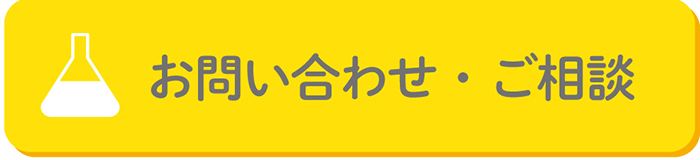 お問い合わせ・ご相談